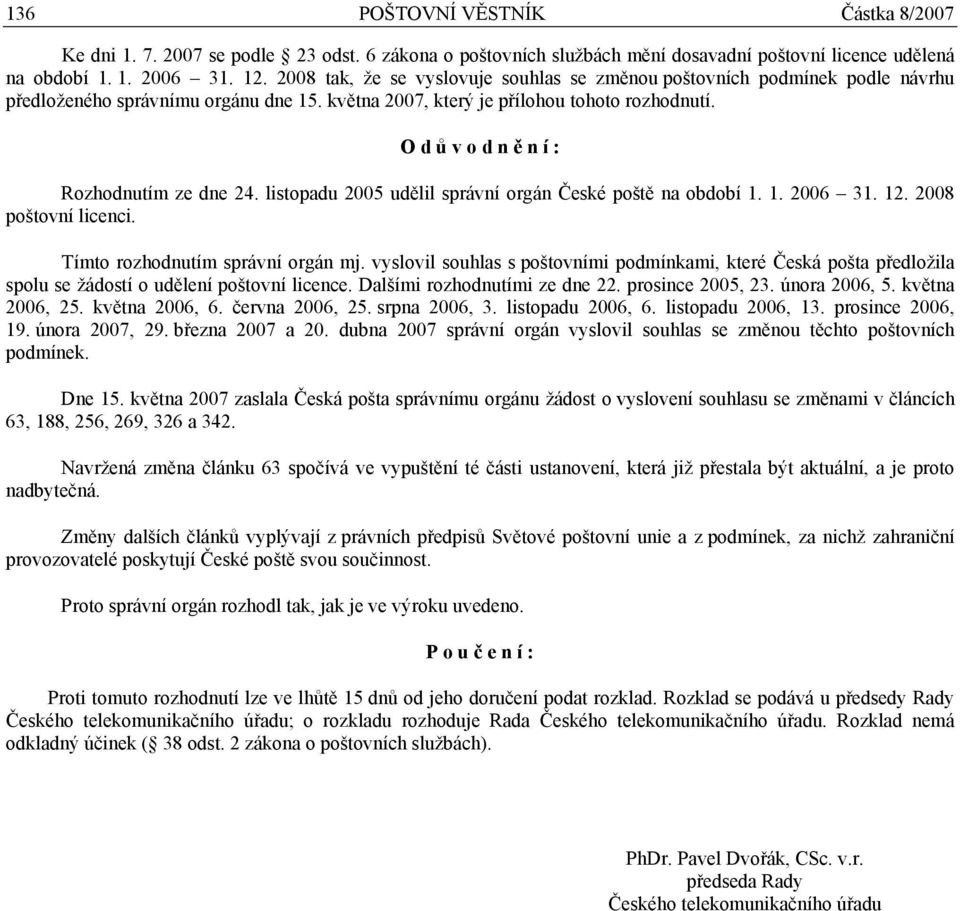 136 POŠTOVNÍ VĚSTNÍK Částka 8/2007

Ke dni 1. 7. 2007 se podle § 23 odst. 6 zákona o poštovních službách mění dosavadní poštovní licence udělená na období 1. 1. 2006 – 31. 12. 2008 tak, že se vyslovuje souhlas se změnou poštovních podmínek podle návrhu předloženého správnímu orgánu dne 15. května 2007, který je přílohou tohoto rozhodnutí.

O d ů v o d n ě n í :

Rozhodnutím ze dne 24. listopadu 2005 udělil správní orgán České poště na období 1. 1. 2006 – 31. 12. 2008 poštovní licenci.

Tímto rozhodnutím správní orgán mj. vyslovil souhlas s poštovními podmínkami, které Česká pošta předložila spolu se žádostí o udělení poštovní licence. Dalšími rozhodnutími ze dne 22. prosince 2005, 23. února 2006, 5. května 2006, 25. května 2006, 6. června 2006, 25. srpna 2006, 3. listopadu 2006, 6. listopadu 2006, 13. prosince 2006, 19. února 2007, 29. března 2007 a 20. dubna 2007 správní orgán vyslovil souhlas se změnou těchto poštovních podmínek.

Dne 15. května 2007 zaslala Česká pošta správnímu orgánu žádost o vyslovení souhlasu se změnami v článcích 63, 188, 256, 269, 326 a 342.

Navržená změna článku 63 spočívá ve vypuštění té části ustanovení, která již přestala být aktuální, a je proto nadbytečná.

Změny dalších článků vyplývají z právních předpisů Světové poštovní unie a z podmínek, za nichž zahraniční provozovatelé poskytují České poště svou součinnost.

Proto správní orgán rozhodl tak, jak je ve výroku uvedeno.

P o u č e n í :

Proti tomuto rozhodnutí lze ve lhůtě 15 dnů od jeho doručení podat rozklad. Rozklad se podává u předsedy Rady Českého telekomunikačního úřadu; o rozkladu rozhoduje Rada Českého telekomunikačního úřadu. Rozklad nemá odkladný účinek (§ 38 odst. 2 zákona o poštovních službách).

PhDr. Pavel Dvořák, CSc. v.r.
předseda Rady
Českého telekomunikačního úřadu